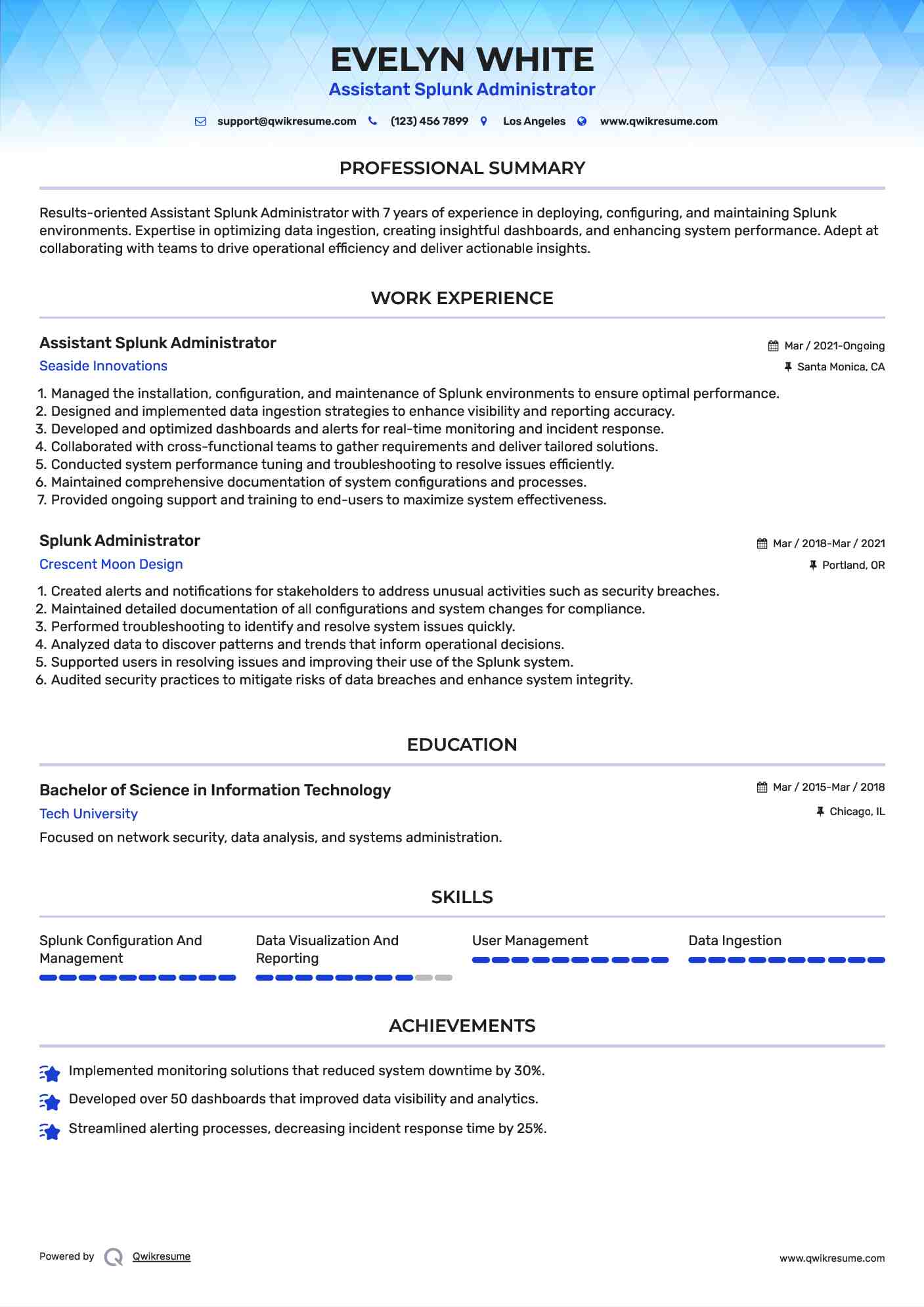 EVELYN WHITE
Assistant Splunk Administrator

support@qwikresume.com (123) 456 7899 Los Angeles www.qwikresume.com

PROFESSIONAL SUMMARY

Results-oriented Assistant Splunk Administrator with 7 years of experience in deploying, configuring, and maintaining Splunk environments. Expertise in optimizing data ingestion, creating insightful dashboards, and enhancing system performance. Adept at collaborating with teams to drive operational efficiency and deliver actionable insights.

WORK EXPERIENCE

Assistant Splunk Administrator
Mar / 2021-Ongoing
Seaside Innovations
Santa Monica, CA

1. Managed the installation, configuration, and maintenance of Splunk environments to ensure optimal performance.
2. Designed and implemented data ingestion strategies to enhance visibility and reporting accuracy.
3. Developed and optimized dashboards and alerts for real-time monitoring and incident response.
4. Collaborated with cross-functional teams to gather requirements and deliver tailored solutions.
5. Conducted system performance tuning and troubleshooting to resolve issues efficiently.
6. Maintained comprehensive documentation of system configurations and processes.
7. Provided ongoing support and training to end-users to maximize system effectiveness.

Splunk Administrator
Mar / 2018-Mar / 2021
Crescent Moon Design
Portland, OR

1. Created alerts and notifications for stakeholders to address unusual activities such as security breaches.
2. Maintained detailed documentation of all configurations and system changes for compliance.
3. Performed troubleshooting to identify and resolve system issues quickly.
4. Analyzed data to discover patterns and trends that inform operational decisions.
5. Supported users in resolving issues and improving their use of the Splunk system.
6. Audited security practices to mitigate risks of data breaches and enhance system integrity.

EDUCATION

Bachelor of Science in Information Technology
Mar / 2015-Mar / 2018
Tech University
Chicago, IL

Focused on network security, data analysis, and systems administration.

SKILLS

Splunk Configuration And Management

Data Visualization And Reporting

User Management

Data Ingestion

ACHIEVEMENTS

Implemented monitoring solutions that reduced system downtime by 30%.

Developed over 50 dashboards that improved data visibility and analytics.

Streamlined alerting processes, decreasing incident response time by 25%.

Powered by Qwikresume
www.qwikresume.com